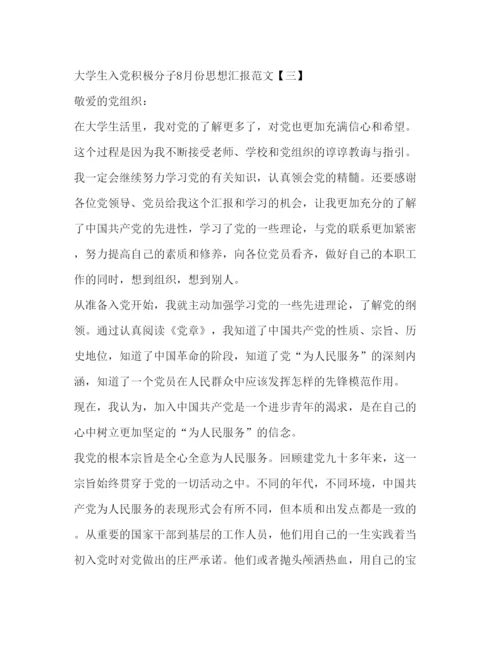 大学生入党积极分子8月份思想汇报范文【三】

敬爱的党组织：

在大学生活里，我对党的了解更多了，对党也更加充满信心和希望。这个过程是因为我不断接受老师、学校和党组织的谆谆教诲与指引。我一定会继续努力学习党的有关知识，认真领会党的精髓。还要感谢各位党领导、党员给我这个汇报和学习的机会，让我更加充分的了解了中国共产党的先进性，学习了党的一些理论，与党的联系更加紧密，努力提高自己的素质和修养，向各位党员看齐，做好自己的本职工作的同时，想到组织，想到别人。

从准备入党开始，我就主动加强学习党的一些先进理论，了解党的纲领。通过认真阅读《党章》，我知道了中国共产党的性质、宗旨、历史地位，知道了中国革命的阶段，知道了党“为人民服务”的深刻内涵，知道了一个党员在人民群众中应该发挥怎样的先锋模范作用。

现在，我认为，加入中国共产党是一个进步青年的渴求，是在自己的心中树立更加坚定的“为人民服务”的信念。

我党的根本宗旨是全心全意为人民服务。回顾建党九十多年来，这一宗旨始终贯穿于党的一切活动之中。不同的年代，不同环境，中国共产党为人民服务的表现形式会有所不同，但本质和出发点都是一致的。从重要的国家干部到基层的工作人员，他们用自己的一生实践着当初入党时对党做出的庄严承诺。他们或者抛头颅洒热血，用自己的宝